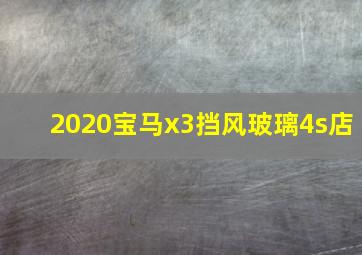 2020宝马x3挡风玻璃4s店